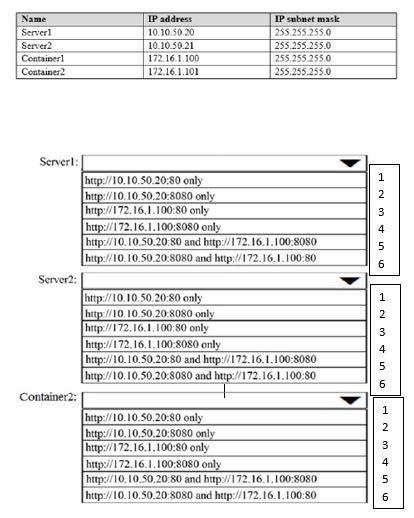 | Name | IP address | IP subnet mask |
|---|---|---|
| Server1 | 10.10.50.20 | 255.255.255.0 |
| Server2 | 10.10.50.21 | 255.255.255.0 |
| Container1 | 172.16.1.100 | 255.255.255.0 |
| Container2 | 172.16.1.101 | 255.255.255.0 |

Server1:
http://10.10.50.20:80 only
http://10.10.50.20:8080 only
http://172.16.1.100:80 only
http://172.16.1.100:8080 only
http://10.10.50.20:80 and http://172.16.1.100:8080
http://10.10.50.20:8080 and http://172.16.1.100:80

1
2
3
4
5
6

Server2:
http://10.10.50.20:80 only
http://10.10.50.20:8080 only
http://172.16.1.100:80 only
http://172.16.1.100:8080 only
http://10.10.50.20:80 and http://172.16.1.100:8080
http://10.10.50.20:8080 and http://172.16.1.100:80

1
2
3
4
5
6

Container2:
http://10.10.50.20:80 only
http://10.10.50.20:8080 only
http://172.16.1.100:80 only
http://172.16.1.100:8080 only
http://10.10.50.20:80 and http://172.16.1.100:8080
http://10.10.50.20:8080 and http://172.16.1.100:80

1
2
3
4
5
6